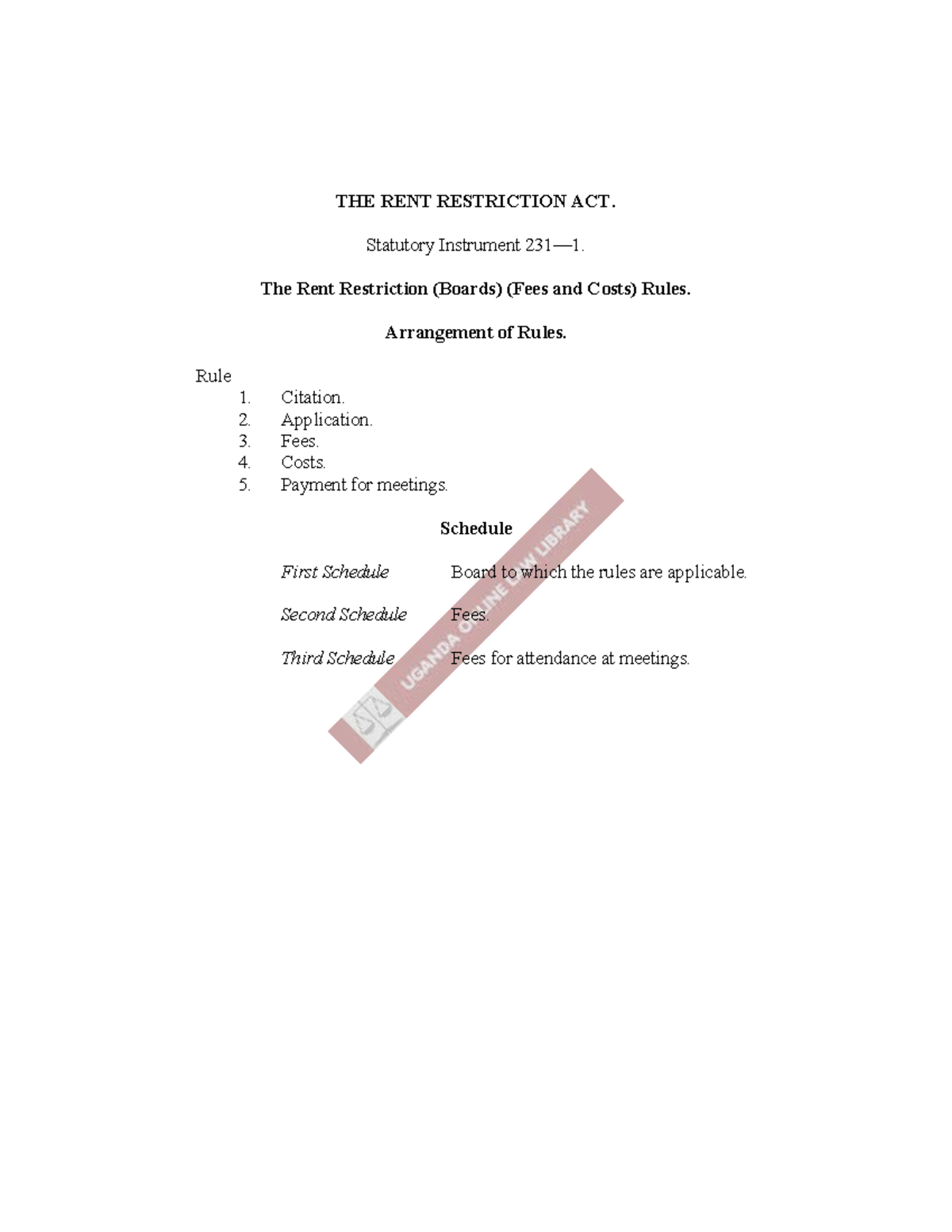 THE RENT RESTRICTION ACT.

Statutory Instrument 231—1.

The Rent Restriction (Boards) (Fees and Costs) Rules.

Arrangement of Rules.

Rule
1. Citation.
2. Application.
3. Fees.
4. Costs.
5. Payment for meetings.

Schedule

First Schedule Board to which the rules are applicable.

Second Schedule Fees.

Third Schedule Fees for attendance at meetings.

UGANDA ONLINE LAW LIBRARY